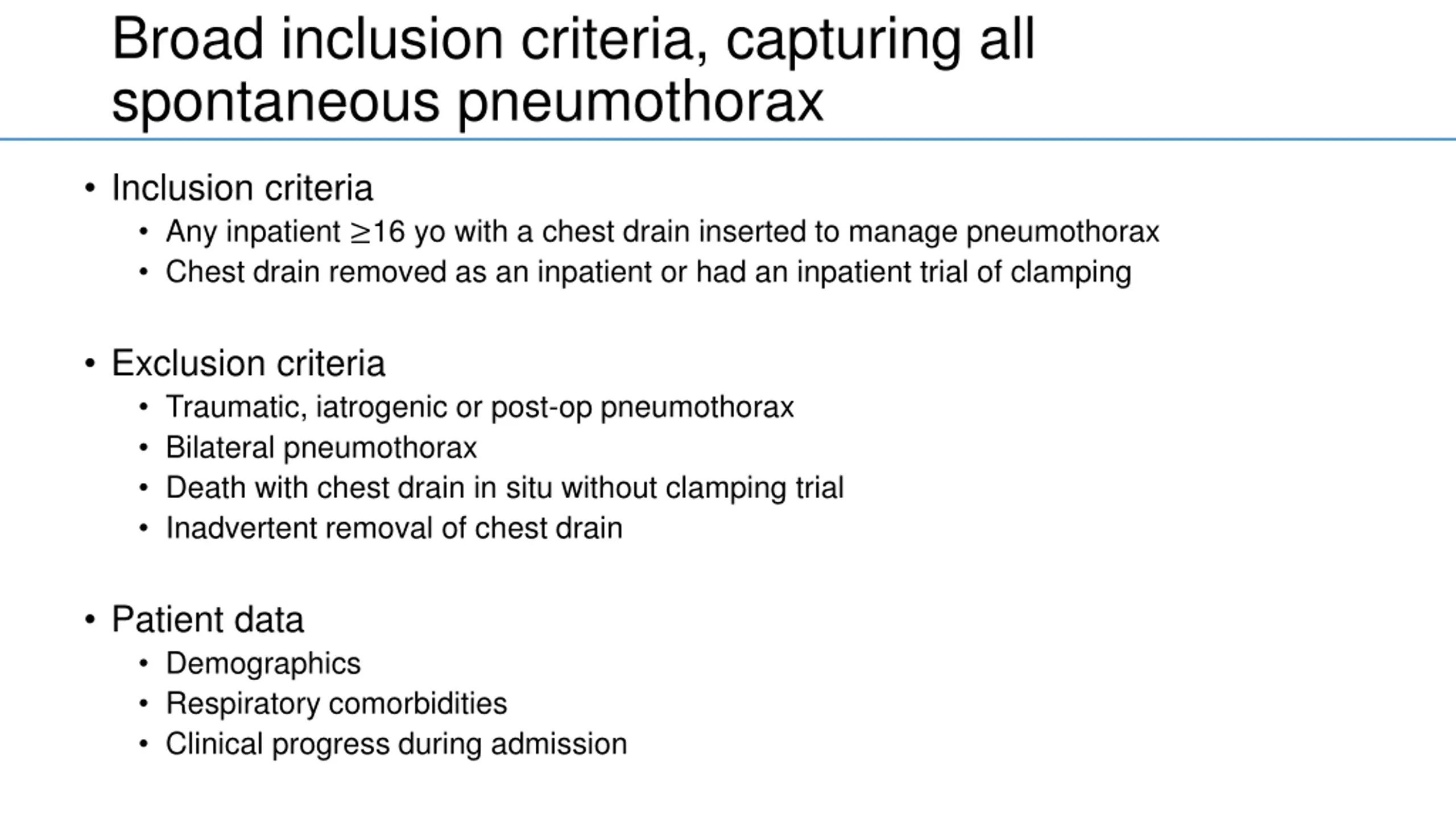 Broad inclusion criteria, capturing all spontaneous pneumothorax

• Inclusion criteria
  • Any inpatient $\geq$16 yo with a chest drain inserted to manage pneumothorax
  • Chest drain removed as an inpatient or had an inpatient trial of clamping

• Exclusion criteria
  • Traumatic, iatrogenic or post-op pneumothorax
  • Bilateral pneumothorax
  • Death with chest drain in situ without clamping trial
  • Inadvertent removal of chest drain

• Patient data
  • Demographics
  • Respiratory comorbidities
  • Clinical progress during admission